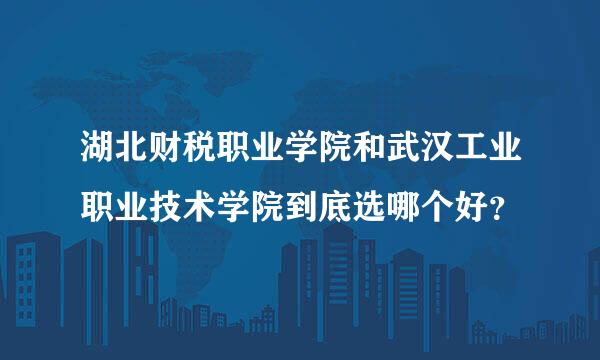 湖北财税职业学院和武汉工业职业技术学院到底选哪个好?